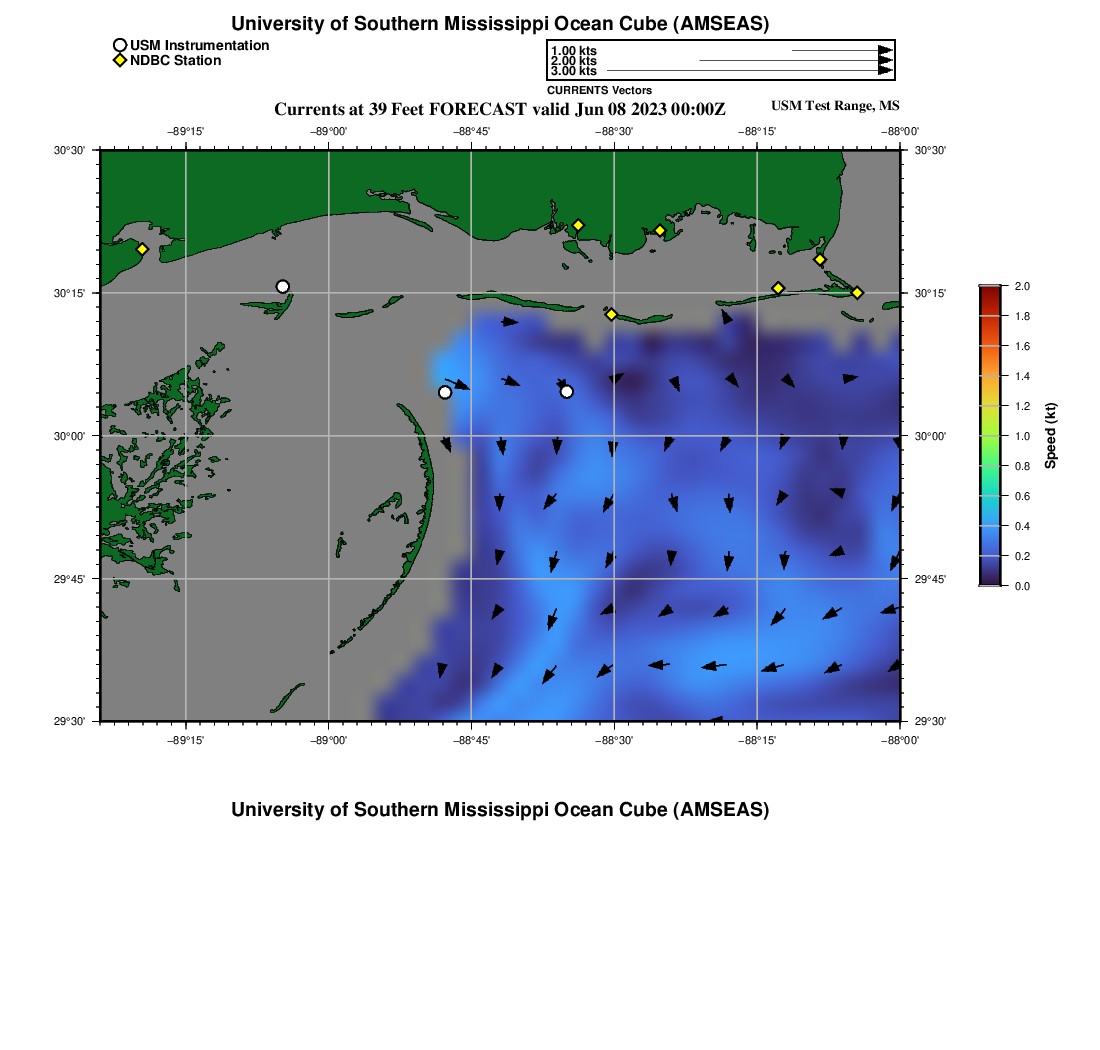 University of Southern Mississippi Ocean Cube (AMSEAS)

USM Instrumentation
NDBC Station

1.00 kts
2.00 kts
3.00 kts
CURRENTS Vectors

Currents at 39 Feet FORECAST valid Jun 08 2023 00:00Z

USM Test Range, MS

−89°15'
−89°00'
−88°45'
−88°30'
−88°15'
−88°00'

30°30'
30°15'
30°00'
29°45'
29°30'

30°30'
30°15'
30°00'
29°45'
29°30'

−89°15'
−89°00'
−88°45'
−88°30'
−88°15'
−88°00'

2.0
1.8
1.6
1.4
1.2
1.0
0.8
0.6
0.4
0.2
0.0
Speed (kt)

University of Southern Mississippi Ocean Cube (AMSEAS)